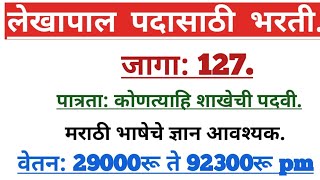 लेखापाल पदासाठी भरती.

जागा: 127.

पात्रता: कोणत्याहि शाखेची पदवी.

मराठी भाषेचे ज्ञान आवश्यक.

वेतन: 29000रू ते 92300रू pm